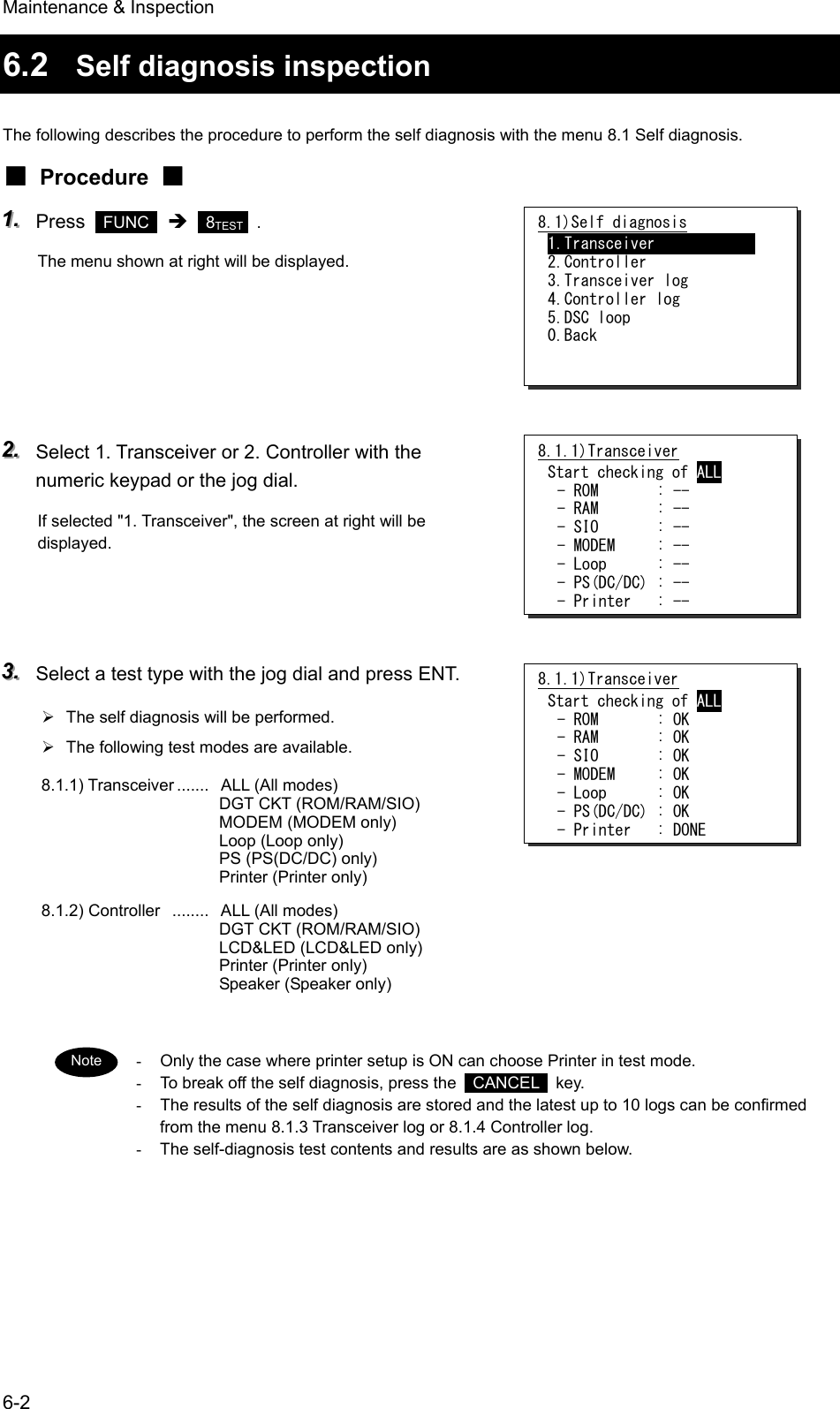 Maintenance & Inspection

6.2 Self diagnosis inspection

The following describes the procedure to perform the self diagnosis with the menu 8.1 Self diagnosis.

■ Procedure ■

1. Press FUNC ➔ 8TEST .

The menu shown at right will be displayed.

8.1)Self diagnosis
1.Transceiver
2.Controller
3.Transceiver log
4.Controller log
5.DSC loop
0.Back

2. Select 1. Transceiver or 2. Controller with the numeric keypad or the jog dial.

If selected "1. Transceiver", the screen at right will be displayed.

8.1.1)Transceiver
Start checking of ALL
- ROM : --
- RAM : --
- SIO : --
- MODEM : --
- Loop : --
- PS(DC/DC) : --
- Printer : --

3. Select a test type with the jog dial and press ENT.

➢ The self diagnosis will be performed.

➢ The following test modes are available.

8.1.1) Transceiver ....... ALL (All modes)
DGT CKT (ROM/RAM/SIO)
MODEM (MODEM only)
Loop (Loop only)
PS (PS(DC/DC) only)
Printer (Printer only)

8.1.2) Controller ........ ALL (All modes)
DGT CKT (ROM/RAM/SIO)
LCD&LED (LCD&LED only)
Printer (Printer only)
Speaker (Speaker only)

8.1.1)Transceiver
Start checking of ALL
- ROM : OK
- RAM : OK
- SIO : OK
- MODEM : OK
- Loop : OK
- PS(DC/DC) : OK
- Printer : DONE

Note

- Only the case where printer setup is ON can choose Printer in test mode.
- To break off the self diagnosis, press the CANCEL key.
- The results of the self diagnosis are stored and the latest up to 10 logs can be confirmed from the menu 8.1.3 Transceiver log or 8.1.4 Controller log.
- The self-diagnosis test contents and results are as shown below.

6-2